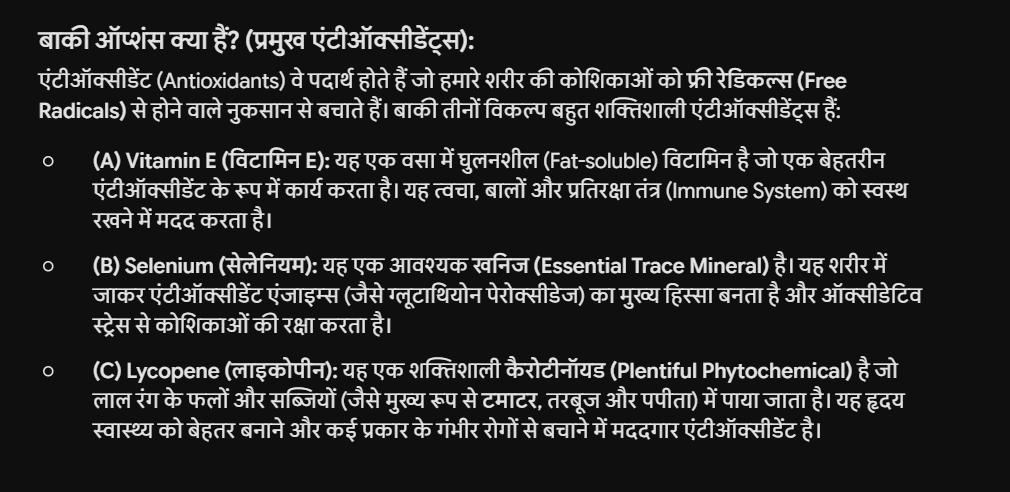 बाकी ऑप्शंस क्या हैं? (प्रमुख एंटीऑक्सीडेंट्स):

एंटीऑक्सीडेंट (Antioxidants) वे पदार्थ होते हैं जो हमारे शरीर की कोशिकाओं को फ्री रेडिकल्स (Free Radicals) से होने वाले नुकसान से बचाते हैं। बाकी तीनों विकल्प बहुत शक्तिशाली एंटीऑक्सीडेंट्स हैं:

○ (A) Vitamin E (विटामिन E): यह एक वसा में घुलनशील (Fat-soluble) विटामिन है जो एक बेहतरीन एंटीऑक्सीडेंट के रूप में कार्य करता है। यह त्वचा, बालों और प्रतिरक्षा तंत्र (Immune System) को स्वस्थ रखने में मदद करता है।

○ (B) Selenium (सेलेनियम): यह एक आवश्यक खनिज (Essential Trace Mineral) है। यह शरीर में जाकर एंटीऑक्सीडेंट एंजाइम्स (जैसे ग्लूटाथियोन पेरोक्सीडेज) का मुख्य हिस्सा बनता है और ऑक्सीडेटिव स्ट्रेस से कोशिकाओं की रक्षा करता है।

○ (C) Lycopene (लाइकोपीन): यह एक शक्तिशाली कैरोटीनॉयड (Plentiful Phytochemical) है जो लाल रंग के फलों और सब्जियों (जैसे मुख्य रूप से टमाटर, तरबूज और पपीता) में पाया जाता है। यह हृदय स्वास्थ्य को बेहतर बनाने और कई प्रकार के गंभीर रोगों से बचाने में मददगार एंटीऑक्सीडेंट है।